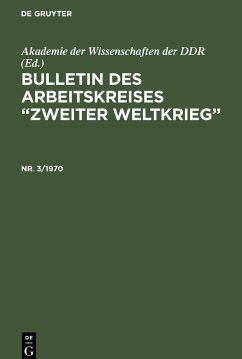 DE GRUYTER

Akademie der Wissenschaften der DDR (Ed.)

BULLETIN DES ARBEITSKREISES “ZWEITER WELTKRIEG”

NR. 3/1970

DE G